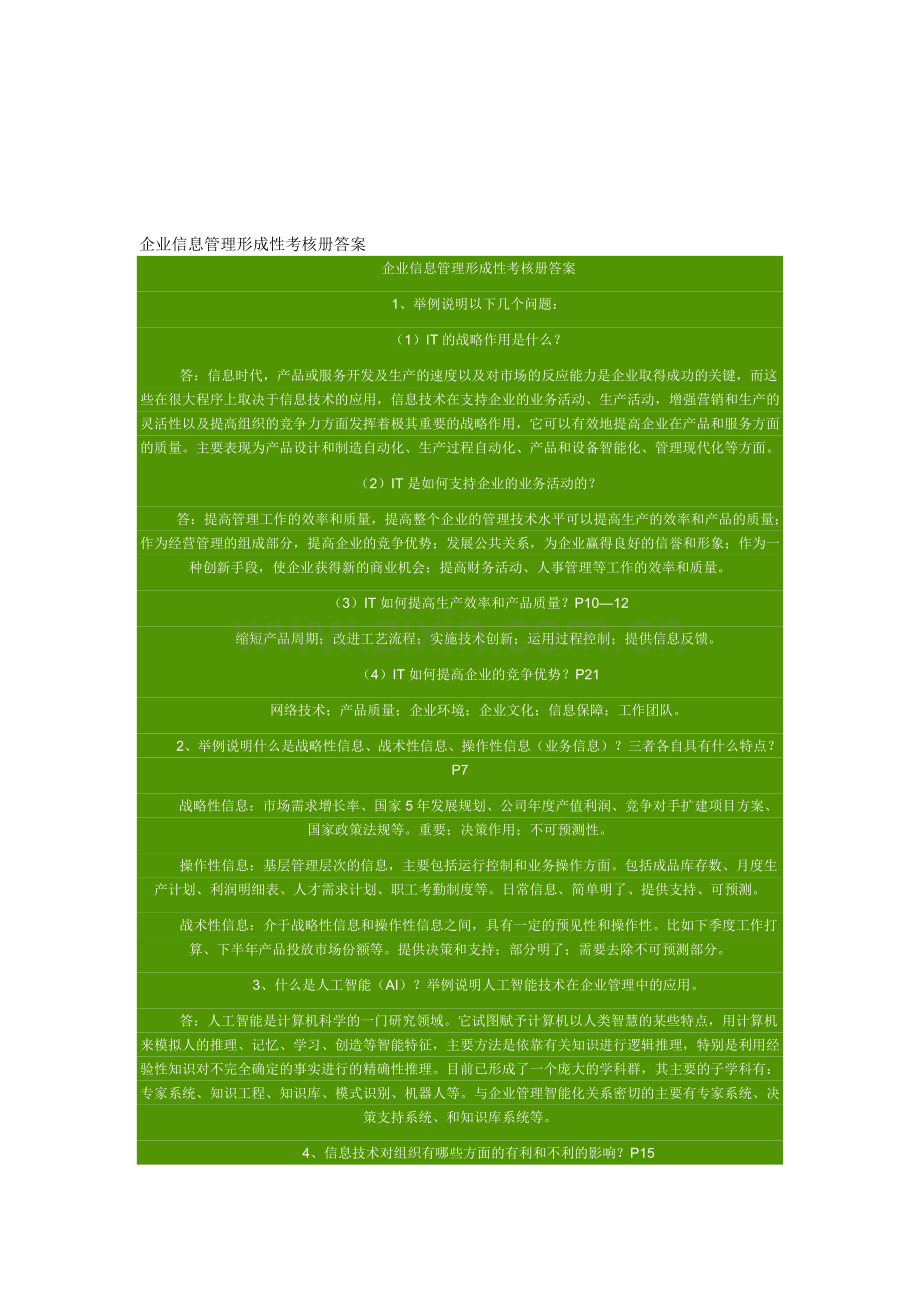 企业信息管理形成性考核册答案

企业信息管理形成性考核册答案

1、举例说明以下几个问题：

（1）IT 的战略作用是什么？

答：信息时代，产品或服务开发及生产的速度以及对市场的反应能力是企业取得成功的关键，而这些在很大程序上取决于信息技术的应用，信息技术在支持企业的业务活动、生产活动，增强营销和生产的灵活性以及提高组织的竞争力方面发挥着极其重要的战略作用，它可以有效地提高企业在产品和服务方面的质量。主要表现为产品设计和制造自动化、生产过程自动化、产品和设备智能化、管理现代化等方面。

（2）IT 是如何支持企业的业务活动的？

答：提高管理工作的效率和质量，提高整个企业的管理技术水平可以提高生产的效率和产品的质量；作为经营管理的组成部分，提高企业的竞争优势；发展公共关系，为企业赢得良好的信誉和形象；作为一种创新手段，使企业获得新的商业机会；提高财务活动、人事管理等工作的效率和质量。

（3）IT 如何提高生产效率和产品质量？P10—12

缩短产品周期；改进工艺流程；实施技术创新；运用过程控制；提供信息反馈。

（4）IT 如何提高企业的竞争优势？P21

网络技术；产品质量；企业环境；企业文化；信息保障；工作团队。

2、举例说明什么是战略性信息、战术性信息、操作性信息（业务信息）？三者各自具有什么特点？P7

战略性信息：市场需求增长率、国家 5 年发展规划、公司年度产值利润、竞争对手扩建项目方案、国家政策法规等。重要；决策作用；不可预测性。

操作性信息：基层管理层次的信息，主要包括运行控制和业务操作方面。包括成品库存数、月度生产计划、利润明细表、人才需求计划、职工考勤制度等。日常信息、简单明了、提供支持、可预测。

战术性信息：介于战略性信息和操作性信息之间，具有一定的预见性和操作性。比如下季度工作打算、下半年产品投放市场份额等。提供决策和支持；部分明了；需要去除不可预测部分。

3、什么是人工智能（AI）？举例说明人工智能技术在企业管理中的应用。

答：人工智能是计算机科学的一门研究领域。它试图赋予计算机以人类智慧的某些特点，用计算机来模拟人的推理、记忆、学习、创造等智能特征，主要方法是依靠有关知识进行逻辑推理，特别是利用经验性知识对不完全确定的事实进行的精确性推理。目前已形成了一个庞大的学科群，其主要的子学科有：专家系统、知识工程、知识库、模式识别、机器人等。与企业管理智能化关系密切的主要有专家系统、决策支持系统、和知识库系统等。

4、信息技术对组织有哪些方面的有利和不利的影响？P15